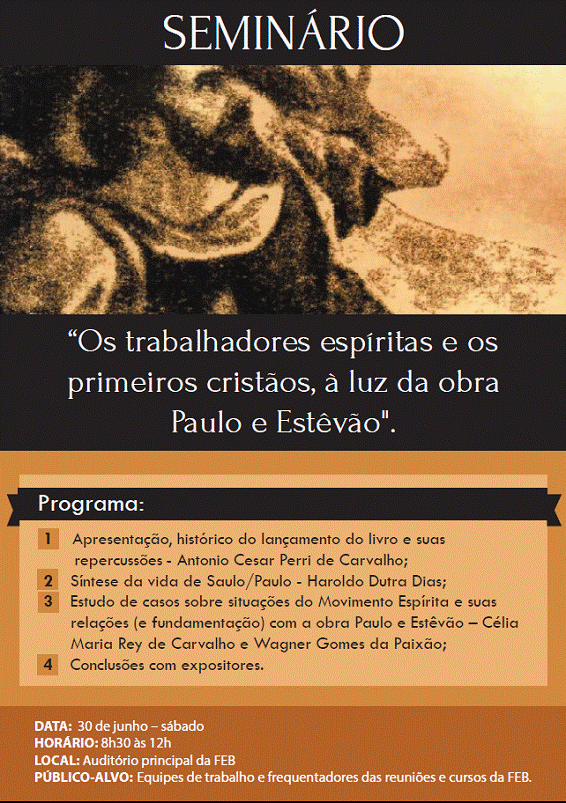 SEMINÁRIO

“Os trabalhadores espíritas e os primeiros cristãos, à luz da obra Paulo e Estêvão".

Programa:

1 Apresentação, histórico do lançamento do livro e suas repercussões - Antonio Cesar Perri de Carvalho;
2 Síntese da vida de Saulo/Paulo - Haroldo Dutra Dias;
3 Estudo de casos sobre situações do Movimento Espírita e suas relações (e fundamentação) com a obra Paulo e Estêvão – Célia Maria Rey de Carvalho e Wagner Gomes da Paixão;
4 Conclusões com expositores.

DATA: 30 de junho – sábado
HORÁRIO: 8h30 às 12h
LOCAL: Auditório principal da FEB
PÚBLICO-ALVO: Equipes de trabalho e frequentadores das reuniões e cursos da FEB.